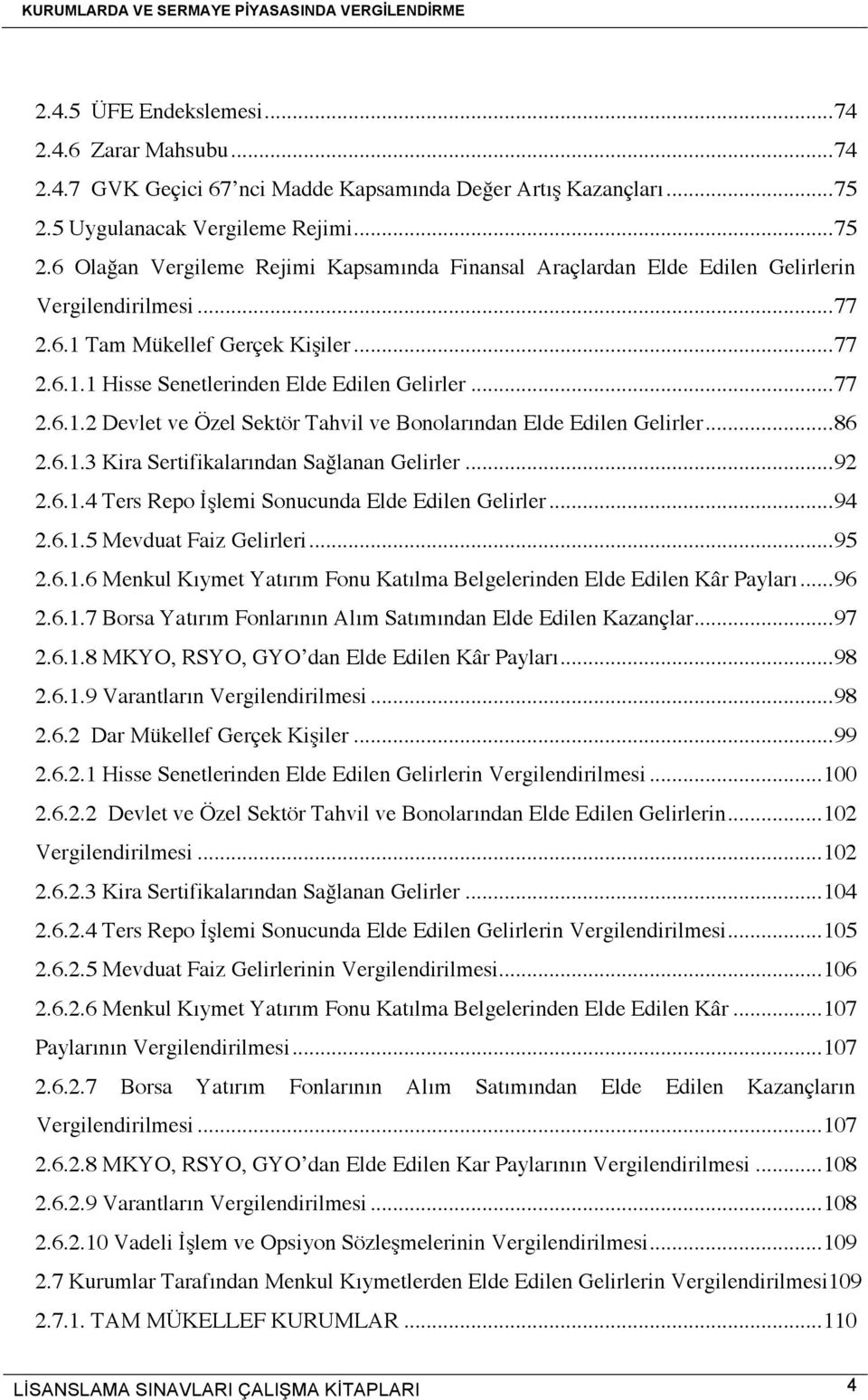 KURUMLARDA VE SERMAYE PİYASASINDA VERGİLENDİRME

2.4.5 ÜFE Endekslemesi...74
2.4.6 Zarar Mahsubu...74
2.4.7 GVK Geçici 67'nci Madde Kapsamında Değer Artış Kazançları...75
2.5 Uygulanacak Vergileme Rejimi...75
2.6 Olağan Vergileme Rejimi Kapsamında Finansal Araçlardan Elde Edilen Gelirlerin Vergilendirilmesi...77
2.6.1 Tam Mükellef Gerçek Kişiler...77
2.6.1.1 Hisse Senetlerinden Elde Edilen Gelirler...77
2.6.1.2 Devlet ve Özel Sektör Tahvil ve Bonolarından Elde Edilen Gelirler...86
2.6.1.3 Kira Sertifikalarından Sağlanan Gelirler...92
2.6.1.4 Ters Repo İşlemi Sonucunda Elde Edilen Gelirler...94
2.6.1.5 Mevduat Faiz Gelirleri...95
2.6.1.6 Menkul Kıymet Yatırım Fonu Katılma Belgelerinden Elde Edilen Kâr Payları...96
2.6.1.7 Borsa Yatırım Fonlarının Alım Satımından Elde Edilen Kazançlar...97
2.6.1.8 MKYO, RSYO, GYO'dan Elde Edilen Kâr Payları...98
2.6.1.9 Varantların Vergilendirilmesi...98
2.6.2 Dar Mükellef Gerçek Kişiler...99
2.6.2.1 Hisse Senetlerinden Elde Edilen Gelirlerin Vergilendirilmesi...100
2.6.2.2 Devlet ve Özel Sektör Tahvil ve Bonolarından Elde Edilen Gelirlerin...102
Vergilendirilmesi...102
2.6.2.3 Kira Sertifikalarından Sağlanan Gelirler...104
2.6.2.4 Ters Repo İşlemi Sonucunda Elde Edilen Gelirlerin Vergilendirilmesi...105
2.6.2.5 Mevduat Faiz Gelirlerinin Vergilendirilmesi...106
2.6.2.6 Menkul Kıymet Yatırım Fonu Katılma Belgelerinden Elde Edilen Kâr...107
Paylarının Vergilendirilmesi...107
2.6.2.7 Borsa Yatırım Fonlarının Alım Satımından Elde Edilen Kazançların Vergilendirilmesi...107
2.6.2.8 MKYO, RSYO, GYO'dan Elde Edilen Kar Paylarının Vergilendirilmesi...108
2.6.2.9 Varantların Vergilendirilmesi...108
2.6.2.10 Vadeli İşlem ve Opsiyon Sözleşmelerinin Vergilendirilmesi...109
2.7 Kurumlar Tarafından Menkul Kıymetlerden Elde Edilen Gelirlerin Vergilendirilmesi109
2.7.1. TAM MÜKELLEF KURUMLAR...110

LİSANSLAMA SINAVLARI ÇALIŞMA KİTAPLARI 4